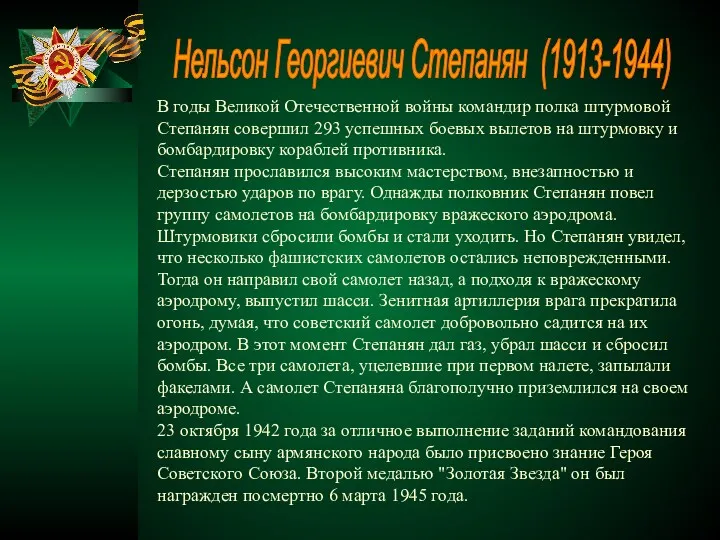 Нельсон Георгиевич Степанян (1913-1944)

В годы Великой Отечественной войны командир полка штурмовой Степанян совершил 293 успешных боевых вылетов на штурмовку и бомбардировку кораблей противника.
Степанян прославился высоким мастерством, внезапностью и дерзостью ударов по врагу. Однажды полковник Степанян повел группу самолетов на бомбардировку вражеского аэродрома. Штурмовики сбросили бомбы и стали уходить. Но Степанян увидел, что несколько фашистских самолетов остались неповрежденными. Тогда он направил свой самолет назад, а подходя к вражескому аэродрому, выпустил шасси. Зенитная артиллерия врага прекратила огонь, думая, что советский самолет добровольно садится на их аэродром. В этот момент Степанян дал газ, убрал шасси и сбросил бомбы. Все три самолета, уцелевшие при первом налете, запылали факелами. А самолет Степаняна благополучно приземлился на своем аэродроме.
23 октября 1942 года за отличное выполнение заданий командования славному сыну армянского народа было присвоено знание Героя Советского Союза. Второй медалью "Золотая Звезда" он был награжден посмертно 6 марта 1945 года.